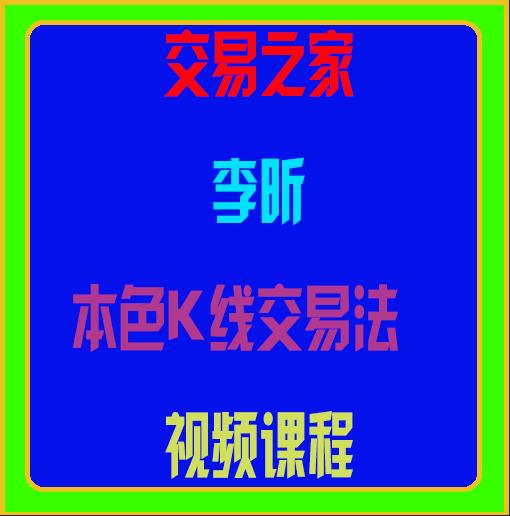 交易之家

李昕

本色K线交易法

视频课程